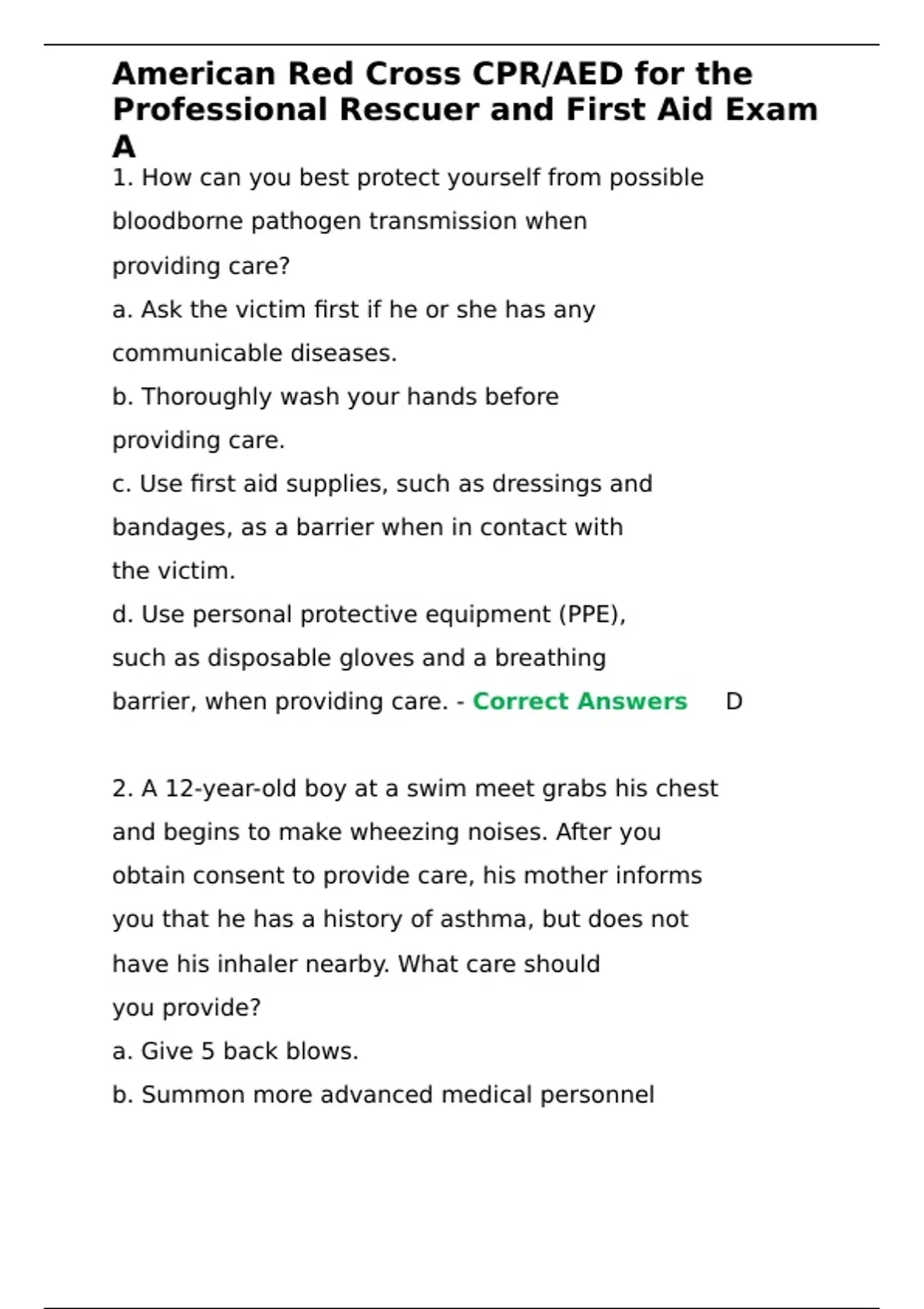 American Red Cross CPR/AED for the Professional Rescuer and First Aid Exam A

1. How can you best protect yourself from possible bloodborne pathogen transmission when providing care?

a. Ask the victim first if he or she has any communicable diseases.

b. Thoroughly wash your hands before providing care.

c. Use first aid supplies, such as dressings and bandages, as a barrier when in contact with the victim.

d. Use personal protective equipment (PPE), such as disposable gloves and a breathing barrier, when providing care. - Correct Answers D

2. A 12-year-old boy at a swim meet grabs his chest and begins to make wheezing noises. After you obtain consent to provide care, his mother informs you that he has a history of asthma, but does not have his inhaler nearby. What care should you provide?

a. Give 5 back blows.

b. Summon more advanced medical personnel